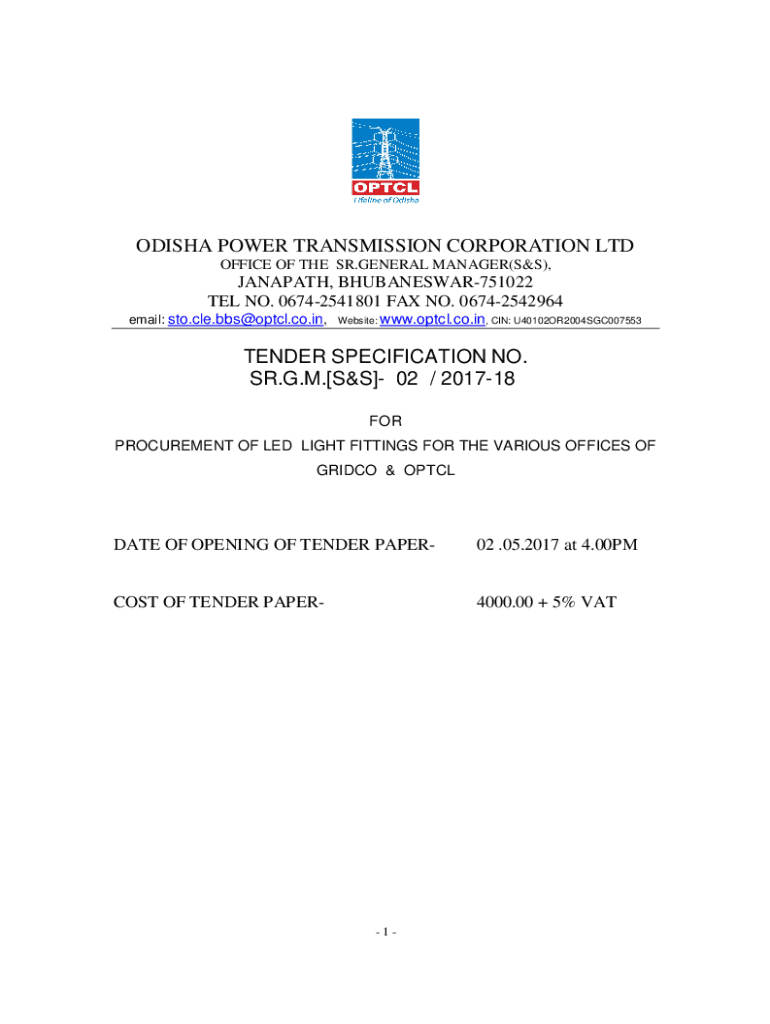 OPTCL
Lifeline of Odisha

ODISHA POWER TRANSMISSION CORPORATION LTD
OFFICE OF THE SR.GENERAL MANAGER(S&S),
JANAPATH, BHUBANESWAR-751022
TEL NO. 0674-2541801 FAX NO. 0674-2542964
email: sto.cle.bbs@optcl.co.in, Website: www.optcl.co.in, CIN: U40102OR2004SGC007553

TENDER SPECIFICATION NO.
SR.G.M.[S&S]- 02 / 2017-18

FOR

PROCUREMENT OF LED LIGHT FITTINGS FOR THE VARIOUS OFFICES OF GRIDCO & OPTCL

DATE OF OPENING OF TENDER PAPER- 02 .05.2017 at 4.00PM

COST OF TENDER PAPER- 4000.00 + 5% VAT

- 1 -